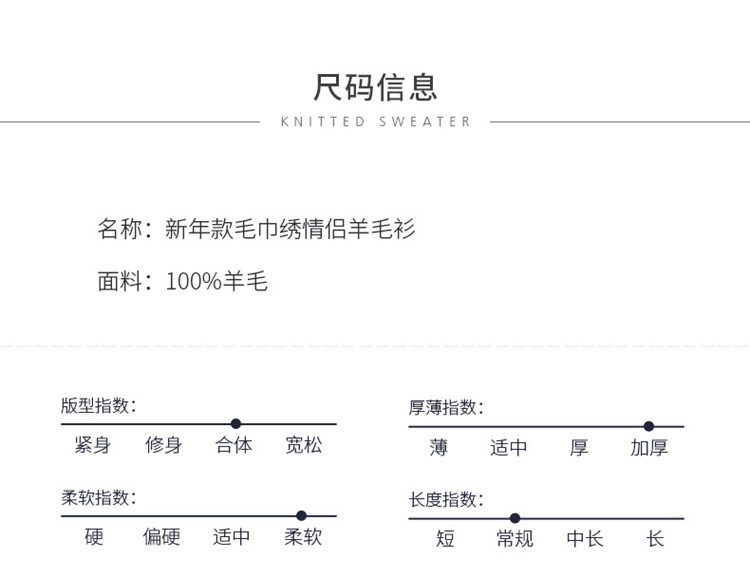 尺码信息

KNITTED SWEATER

名称：新年款毛巾绣情侣羊毛衫

面料：100%羊毛

版型指数：

紧身 修身 合体 宽松

柔软指数：

硬 偏硬 适中 柔软

厚薄指数：

薄 适中 厚 加厚

长度指数：

短 常规 中长 长